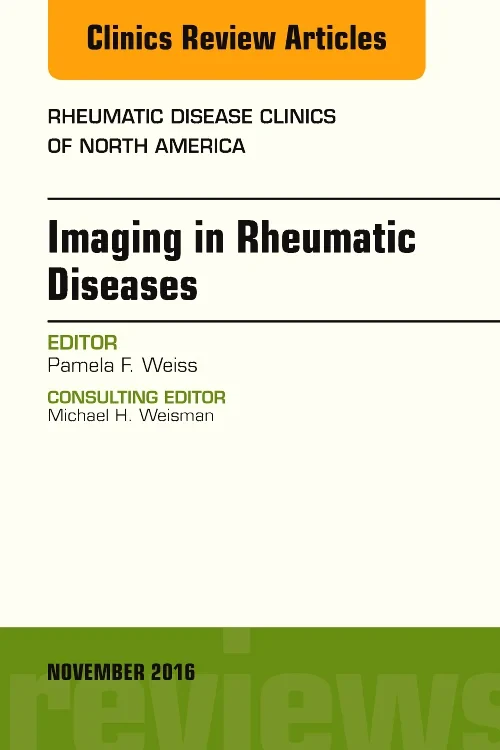 Clinics Review Articles

RHEUMATIC DISEASE CLINICS OF NORTH AMERICA

Imaging in Rheumatic Diseases

EDITOR
Pamela F. Weiss

CONSULTING EDITOR
Michael H. Weisman

NOVEMBER 2016

reviews